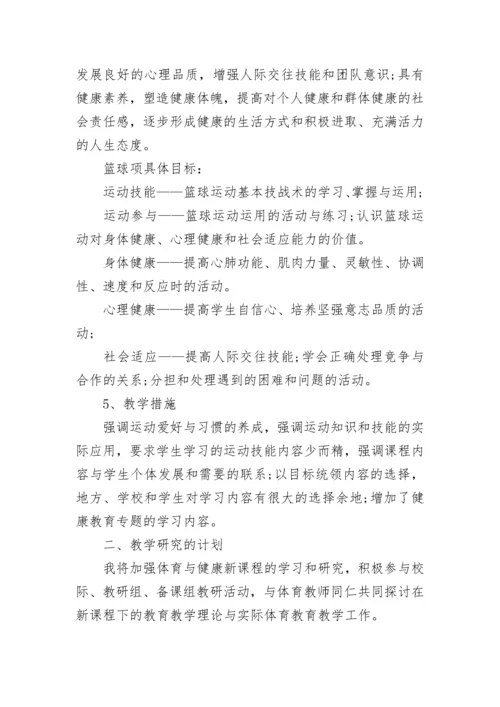 发展良好的心理品质，增强人际交往技能和团队意识；具有健康素养，塑造健康体魄，提高对个人健康和群体健康的社会责任感，逐步形成健康的生活方式和积极进取、充满活力的人生态度。

篮球项具体目标：

运动技能——篮球运动基本技战术的学习、掌握与运用；

运动参与——篮球运动运用的活动与练习；认识篮球运动对身体健康、心理健康和社会适应能力的价值。

身体健康——提高心肺功能、肌肉力量、灵敏性、协调性、速度和反应时的活动。

心理健康——提高学生自信心、培养坚强意志品质的活动；

社会适应——提高人际交往技能；学会正确处理竞争与合作的关系；分担和处理遇到的困难和问题的活动。

5、教学措施

强调运动爱好与习惯的养成，强调运动知识和技能的实际应用，要求学生学习的运动技能内容少而精，强调课程内容与学生个体发展和需要的联系；以目标统领内容的选择，地方、学校和学生对学习内容有很大的选择余地；增加了健康教育专题的学习内容。

二、教学研究的计划

我将加强体育与健康新课程的学习和研究，积极参与校际、教研组、备课组教研活动，与体育教师同仁共同探讨在新课程下的教育教学理论与实际体育教育教学工作。